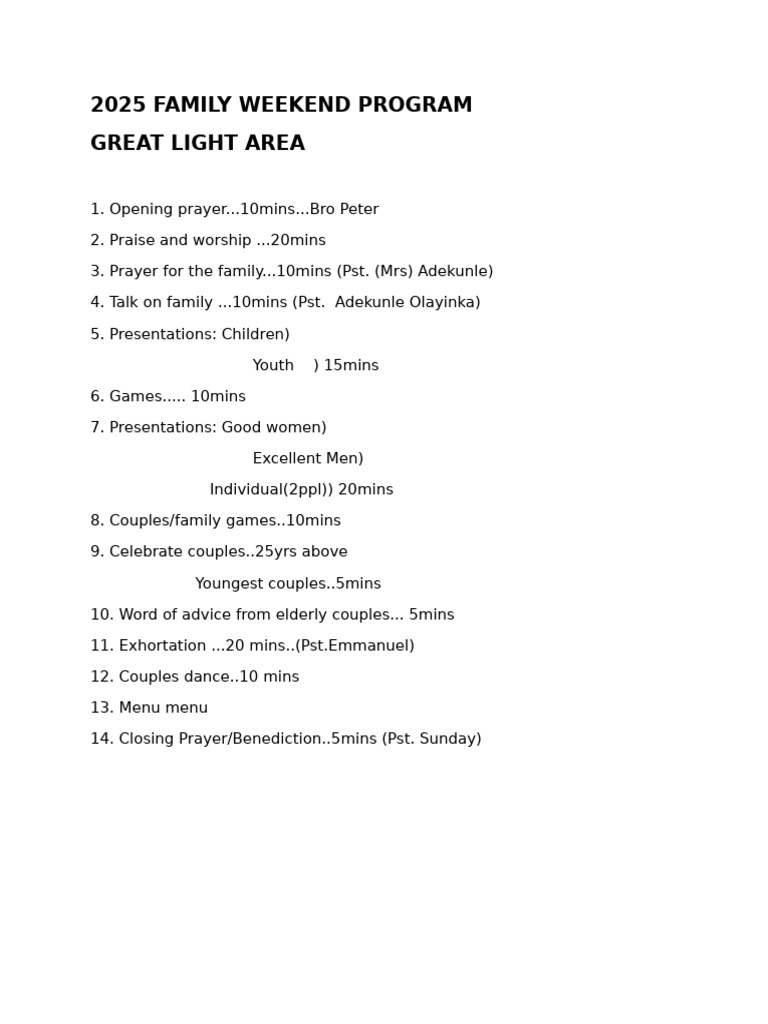 2025 FAMILY WEEKEND PROGRAM

GREAT LIGHT AREA

1. Opening prayer...10mins...Bro Peter
2. Praise and worship ...20mins
3. Prayer for the family...10mins (Pst. (Mrs) Adekunle)
4. Talk on family ...10mins (Pst. Adekunle Olayinka)
5. Presentations: Children)
Youth ) 15mins
6. Games..... 10mins
7. Presentations: Good women)
Excellent Men)
Individual(2ppl)) 20mins
8. Couples/family games..10mins
9. Celebrate couples..25yrs above
Youngest couples..5mins
10. Word of advice from elderly couples... 5mins
11. Exhortation ...20 mins..(Pst.Emmanuel)
12. Couples dance..10 mins
13. Menu menu
14. Closing Prayer/Benediction..5mins (Pst. Sunday)